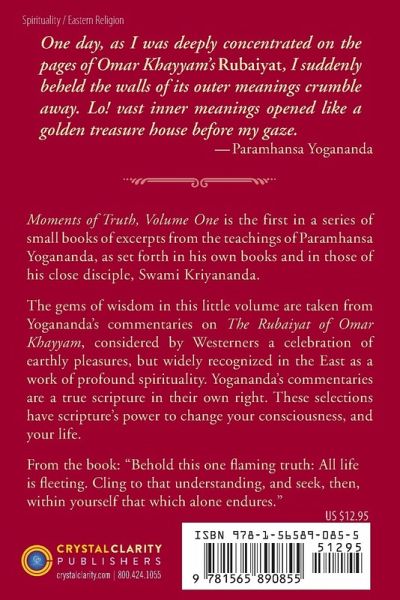 Spirituality / Eastern Religion

One day, as I was deeply concentrated on the pages of Omar Khayyam's Rubaiyat, I suddenly beheld the walls of its outer meanings crumble away. Lo! vast inner meanings opened like a golden treasure house before my gaze.
— Paramhansa Yogananda

Moments of Truth, Volume One is the first in a series of small books of excerpts from the teachings of Paramhansa Yogananda, as set forth in his own books and in those of his close disciple, Swami Kriyananda.

The gems of wisdom in this little volume are taken from Yogananda's commentaries on The Rubaiyat of Omar Khayyam, considered by Westerners a celebration of earthly pleasures, but widely recognized in the East as a work of profound spirituality. Yogananda's commentaries are a true scripture in their own right. These selections have scripture's power to change your consciousness, and your life.

From the book: "Behold this one flaming truth: All life is fleeting. Cling to that understanding, and seek, then, within yourself that which alone endures."

US $12.95

CRYSTAL CLARITY PUBLISHERS
crystalclarity.com | 800.424.1055

ISBN 978-1-56589-085-5
51295
9 781565 890855